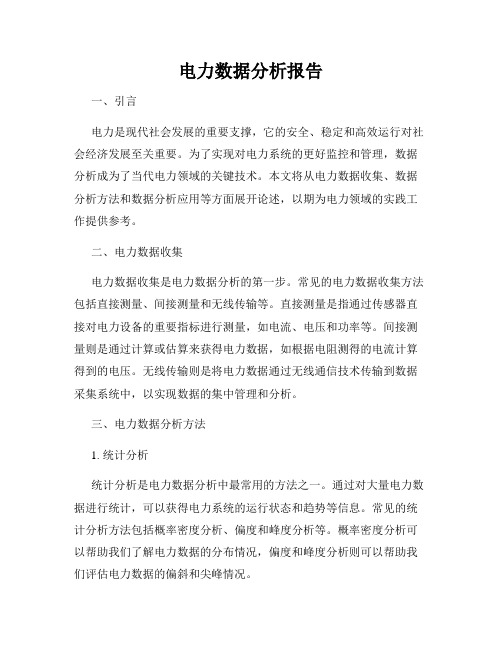 电力数据分析报告

一、引言

电力是现代社会发展的重要支撑，它的安全、稳定和高效运行对社会经济发展至关重要。为了实现对电力系统的更好监控和管理，数据分析成为了当代电力领域的关键技术。本文将从电力数据收集、数据分析方法和数据分析应用等方面展开论述，以期为电力领域的实践工作提供参考。

二、电力数据收集

电力数据收集是电力数据分析的第一步。常见的电力数据收集方法包括直接测量、间接测量和无线传输等。直接测量是指通过传感器直接对电力设备的重要指标进行测量，如电流、电压和功率等。间接测量则是通过计算或估算来获得电力数据，如根据电阻测得的电流计算得到的电压。无线传输则是将电力数据通过无线通信技术传输到数据采集系统中，以实现数据的集中管理和分析。

三、电力数据分析方法

1. 统计分析

统计分析是电力数据分析中最常用的方法之一。通过对大量电力数据进行统计，可以获得电力系统的运行状态和趋势等信息。常见的统计分析方法包括概率密度分析、偏度和峰度分析等。概率密度分析可以帮助我们了解电力数据的分布情况，偏度和峰度分析则可以帮助我们评估电力数据的偏斜和尖峰情况。